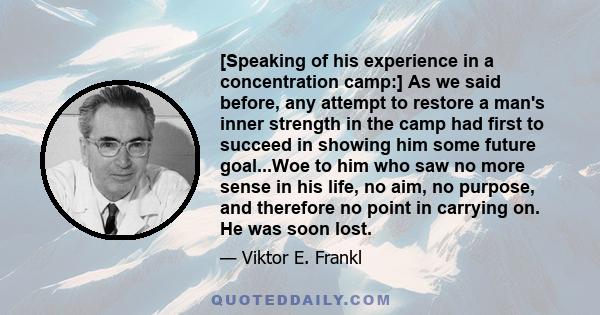 [Speaking of his experience in a concentration camp:] As we said before, any attempt to restore a man's inner strength in the camp had first to succeed in showing him some future goal...Woe to him who saw no more sense in his life, no aim, no purpose, and therefore no point in carrying on. He was soon lost.

— Viktor E. Frankl

QUOTEDDAILY.COM